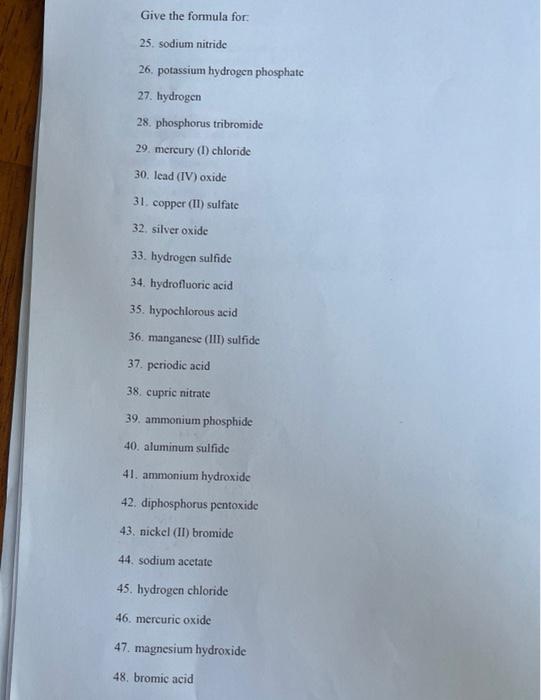 Give the formula for:

25. sodium nitride

26. potassium hydrogen phosphate

27. hydrogen

28. phosphorus tribromide

29. mercury (I) chloride

30. lead (IV) oxide

31. copper (II) sulfate

32. silver oxide

33. hydrogen sulfide

34. hydrofluoric acid

35. hypochlorous acid

36. manganese (III) sulfide

37. periodic acid

38. cupric nitrate

39. ammonium phosphide

40. aluminum sulfide

41. ammonium hydroxide

42. diphosphorus pentoxide

43. nickel (II) bromide

44. sodium acetate

45. hydrogen chloride

46. mercuric oxide

47. magnesium hydroxide

48. bromic acid